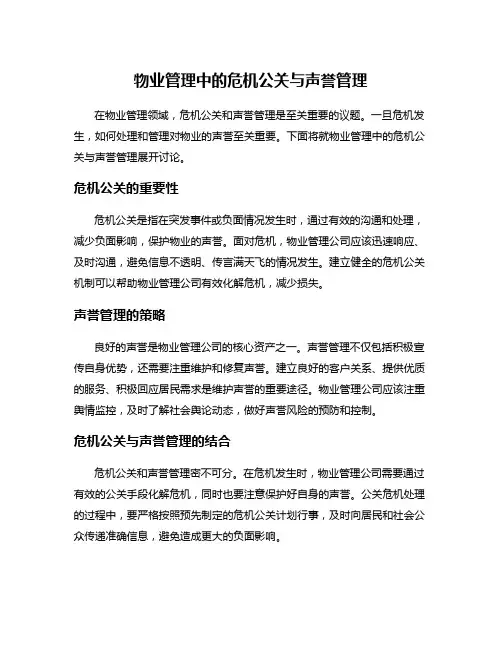 物业管理中的危机公关与声誉管理

在物业管理领域，危机公关和声誉管理是至关重要的议题。一旦危机发生，如何处理和管理对物业的声誉至关重要。下面将就物业管理中的危机公关与声誉管理展开讨论。

危机公关的重要性

危机公关是指在突发事件或负面情况发生时，通过有效的沟通和处理，减少负面影响，保护物业的声誉。面对危机，物业管理公司应该迅速响应、及时沟通，避免信息不透明、传言满天飞的情况发生。建立健全的危机公关机制可以帮助物业管理公司有效化解危机，减少损失。

声誉管理的策略

良好的声誉是物业管理公司的核心资产之一。声誉管理不仅包括积极宣传自身优势，还需要注重维护和修复声誉。建立良好的客户关系、提供优质的服务、积极回应居民需求是维护声誉的重要途径。物业管理公司应该注重舆情监控，及时了解社会舆论动态，做好声誉风险的预防和控制。

危机公关与声誉管理的结合

危机公关和声誉管理密不可分。在危机发生时，物业管理公司需要通过有效的公关手段化解危机，同时也要注意保护好自身的声誉。公关危机处理的过程中，要严格按照预先制定的危机公关计划行事，及时向居民和社会公众传递准确信息，避免造成更大的负面影响。